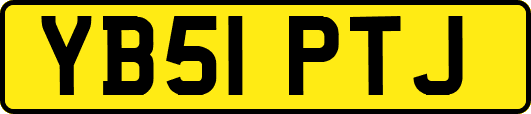 YB51 PTJ